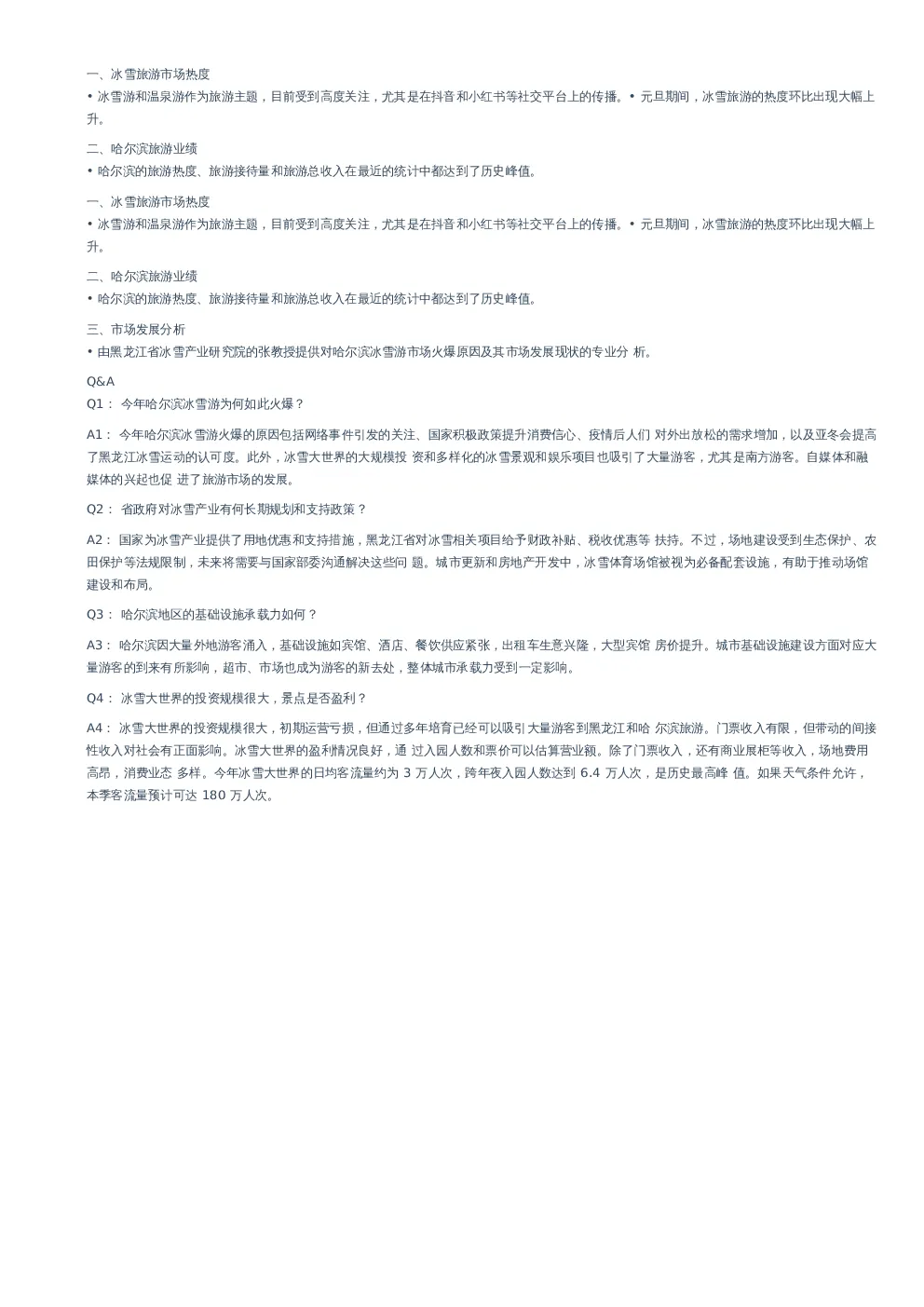 一、冰雪旅游市场热度

• 冰雪游和温泉游作为旅游主题，目前受到高度关注，尤其是在抖音和小红书等社交平台上的传播。• 元旦期间，冰雪旅游的热度环比出现大幅上升。

二、哈尔滨旅游业绩

• 哈尔滨的旅游热度、旅游接待量和旅游总收入在最近的统计中都达到了历史峰值。

一、冰雪旅游市场热度

• 冰雪游和温泉游作为旅游主题，目前受到高度关注，尤其是在抖音和小红书等社交平台上的传播。• 元旦期间，冰雪旅游的热度环比出现大幅上升。

二、哈尔滨旅游业绩

• 哈尔滨的旅游热度、旅游接待量和旅游总收入在最近的统计中都达到了历史峰值。

三、市场发展分析

• 由黑龙江省冰雪产业研究院的张教授提供对哈尔滨冰雪游市场火爆原因及其市场发展现状的专业分 析。

Q&A

Q1： 今年哈尔滨冰雪游为何如此火爆？

A1： 今年哈尔滨冰雪游火爆的原因包括网络事件引发的关注、国家积极政策提升消费信心、疫情后人们 对外出放松的需求增加，以及亚冬会提高了黑龙江冰雪运动的认可度。此外，冰雪大世界的大规模投 资和多样化的冰雪景观和娱乐项目也吸引了大量游客，尤其是南方游客。自媒体和融媒体的兴起也促 进了旅游市场的发展。

Q2： 省政府对冰雪产业有何长期规划和支持政策？

A2： 国家为冰雪产业提供了用地优惠和支持措施，黑龙江省对冰雪相关项目给予财政补贴、税收优惠等 扶持。不过，场地建设受到生态保护、农田保护等法规限制，未来将需要与国家部委沟通解决这些问 题。城市更新和房地产开发中，冰雪体育场馆被视为必备配套设施，有助于推动场馆建设和布局。

Q3： 哈尔滨地区的基础设施承载力如何？

A3： 哈尔滨因大量外地游客涌入，基础设施如宾馆、酒店、餐饮供应紧张，出租车生意兴隆，大型宾馆 房价提升。城市基础设施建设方面对应大量游客的到来有所影响，超市、市场也成为游客的新去处，整体城市承载力受到一定影响。

Q4： 冰雪大世界的投资规模很大，景点是否盈利？

A4： 冰雪大世界的投资规模很大，初期运营亏损，但通过多年培育已经可以吸引大量游客到黑龙江和哈 尔滨旅游。门票收入有限，但带动的间接性收入对社会有正面影响。冰雪大世界的盈利情况良好，通 过入园人数和票价可以估算营业额。除了门票收入，还有商业展柜等收入，场地费用高昂，消费业态 多样。今年冰雪大世界的日均客流量约为 3 万人次，跨年夜入园人数达到 6.4 万人次，是历史最高峰 值。如果天气条件允许，本季客流量预计可达 180 万人次。